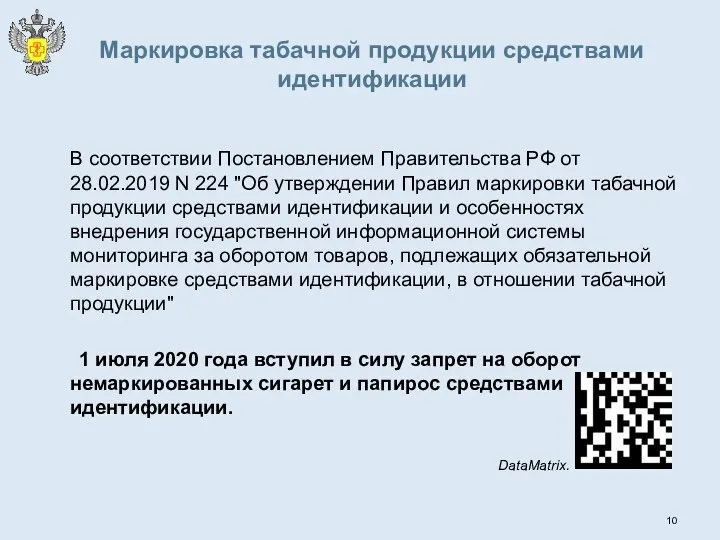 Маркировка табачной продукции средствами идентификации

В соответствии Постановлением Правительства РФ от 28.02.2019 N 224 "Об утверждении Правил маркировки табачной продукции средствами идентификации и особенностях внедрения государственной информационной системы мониторинга за оборотом товаров, подлежащих обязательной маркировке средствами идентификации, в отношении табачной продукции"

1 июля 2020 года вступил в силу запрет на оборот немаркированных сигарет и папирос средствами идентификации.

DataMatrix.

10